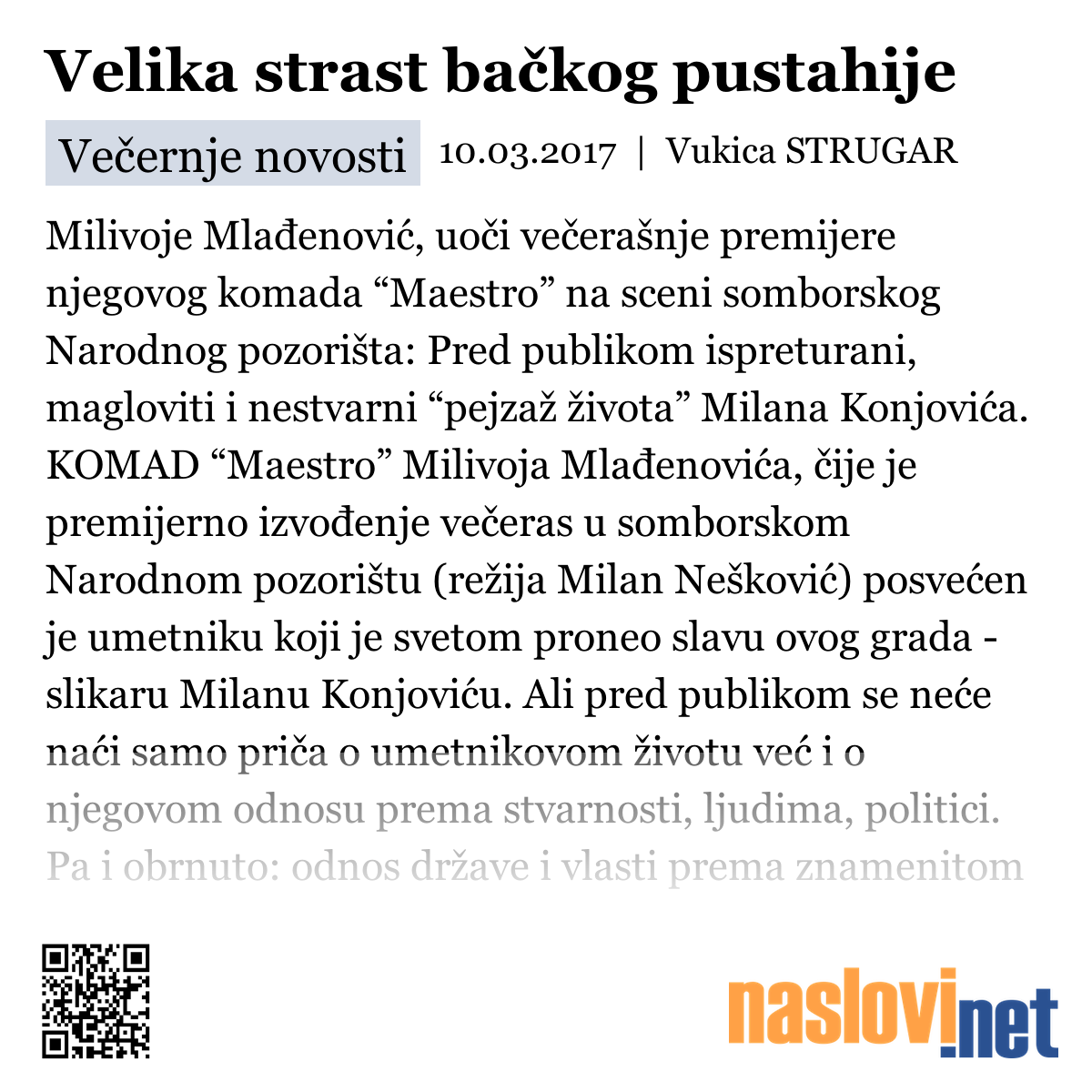 Velika strast bačkog pustahije

Večernje novosti 10.03.2017 | Vukica STRUGAR

Milivoje Mlađenović, uoči večerašnje premijere njegovog komada “Maestro” na sceni somborskog Narodnog pozorišta: Pred publikom ispreturani, magloviti i nestvarni “pejzaž života” Milana Konjovića. KOMAD “Maestro” Milivoja Mlađenovića, čije je premijerno izvođenje večeras u somborskom Narodnom pozorištu (režija Milan Nešković) posvećen je umetniku koji je svetom proneo slavu ovog grada - slikaru Milanu Konjoviću. Ali pred publikom se neće naći samo priča o umetnikovom životu već i o njegovom odnosu prema stvarnosti, ljudima, politici. Pa i obrnuto: odnos države i vlasti prema znamenitom

naslovi.net